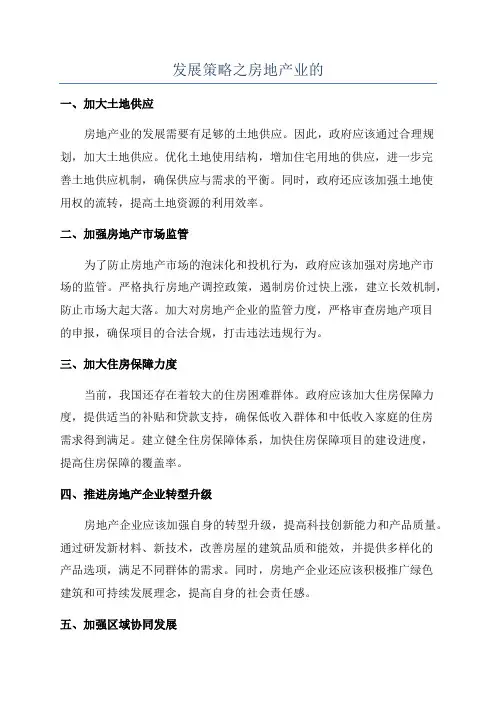 发展策略之房地产业的

一、加大土地供应

房地产业的发展需要有足够的土地供应。因此，政府应该通过合理规划，加大土地供应。优化土地使用结构，增加住宅用地的供应，进一步完善土地供应机制，确保供应与需求的平衡。同时，政府还应该加强土地使用权的流转，提高土地资源的利用效率。

二、加强房地产市场监管

为了防止房地产市场的泡沫化和投机行为，政府应该加强对房地产市场的监管。严格执行房地产调控政策，遏制房价过快上涨，建立长效机制，防止市场大起大落。加大对房地产企业的监管力度，严格审查房地产项目的申报，确保项目的合法合规，打击违法违规行为。

三、加大住房保障力度

当前，我国还存在着较大的住房困难群体。政府应该加大住房保障力度，提供适当的补贴和贷款支持，确保低收入群体和中低收入家庭的住房需求得到满足。建立健全住房保障体系，加快住房保障项目的建设进度，提高住房保障的覆盖率。

四、推进房地产企业转型升级

房地产企业应该加强自身的转型升级，提高科技创新能力和产品质量。通过研发新材料、新技术，改善房屋的建筑品质和能效，并提供多样化的产品选项，满足不同群体的需求。同时，房地产企业还应该积极推广绿色建筑和可持续发展理念，提高自身的社会责任感。

五、加强区域协同发展